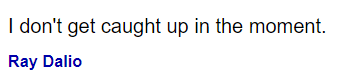 I don't get caught up in the moment.

Ray Dalio